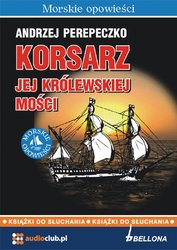 Morskie opowieści

ANDRZEJ PEREPECZKO

KORSARZ
JEJ KRÓLEWSKIEJ MOŚCI

MORSKIE OPOWIEŚCI

● KSIĄŻKI DO SŁUCHANIA ● KSIĄŻKI DO SŁUCHANIA ●

audioclub.pl

BELLONA